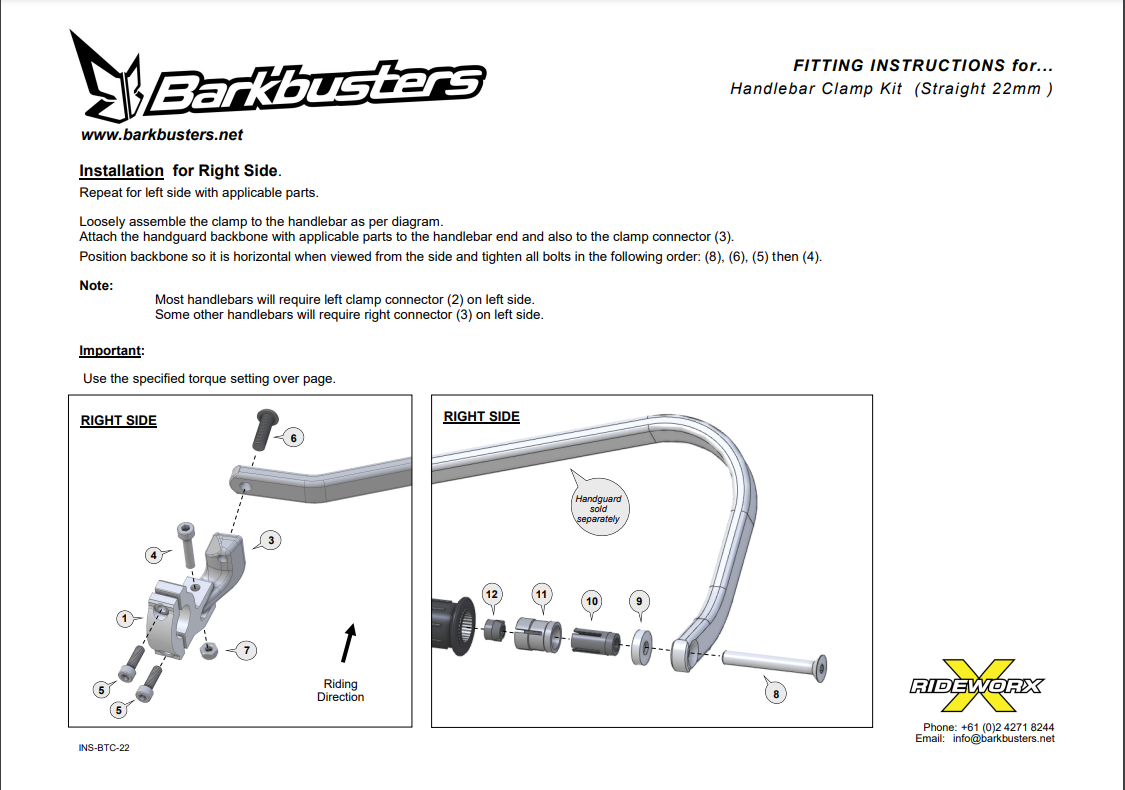 Barkbusters
www.barkbusters.net

FITTING INSTRUCTIONS for...
Handlebar Clamp Kit (Straight 22mm )

Installation for Right Side.
Repeat for left side with applicable parts.

Loosely assemble the clamp to the handlebar as per diagram.
Attach the handguard backbone with applicable parts to the handlebar end and also to the clamp connector (3).
Position backbone so it is horizontal when viewed from the side and tighten all bolts in the following order: (8), (6), (5) then (4).

Note:
Most handlebars will require left clamp connector (2) on left side.
Some other handlebars will require right connector (3) on left side.

Important:
Use the specified torque setting over page.

RIGHT SIDE
6
4
3
1
7
5
5
Riding Direction

RIGHT SIDE
Handguard sold separately
12
11
10
9
8

RIDEWORX

Phone: +61 (0)2 4271 8244
Email: info@barkbusters.net

INS-BTC-22